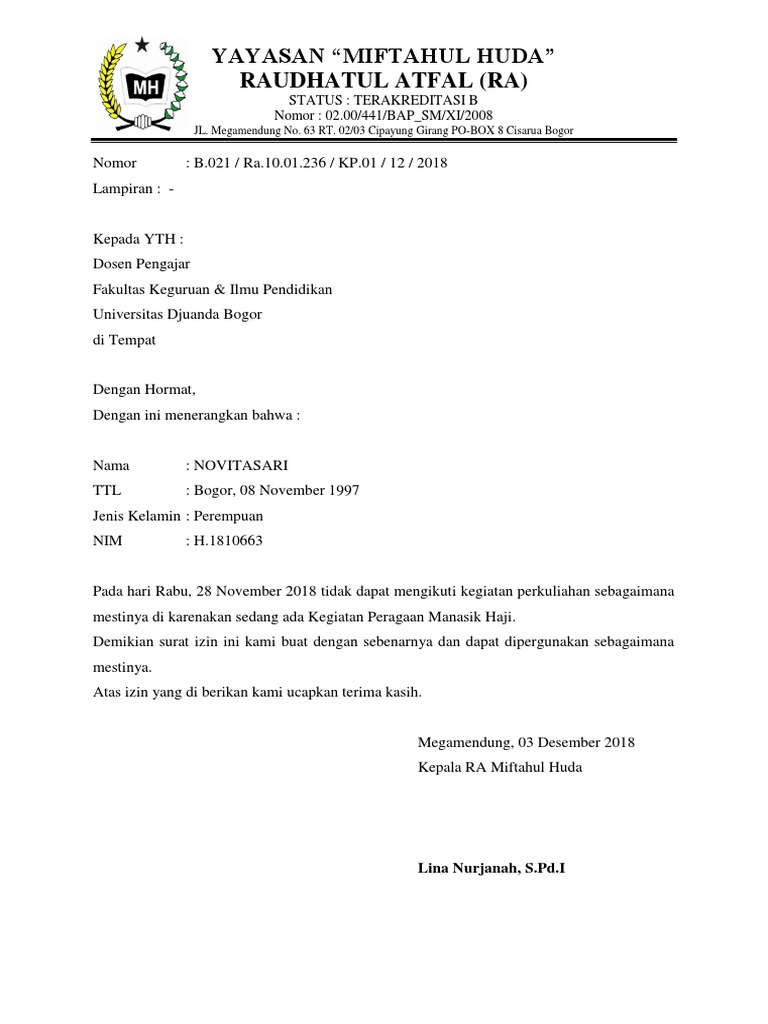 MH

YAYASAN “MIFTAHUL HUDA”
RAUDHATUL ATFAL (RA)
STATUS : TERAKREDITASI B
Nomor : 02.00/441/BAP_SM/XI/2008
JL. Megamendung No. 63 RT. 02/03 Cipayung Girang PO-BOX 8 Cisarua Bogor

Nomor : B.021 / Ra.10.01.236 / KP.01 / 12 / 2018
Lampiran : -

Kepada YTH :
Dosen Pengajar
Fakultas Keguruan & Ilmu Pendidikan
Universitas Djuanda Bogor
di Tempat

Dengan Hormat,
Dengan ini menerangkan bahwa :

Nama : NOVITASARI
TTL : Bogor, 08 November 1997
Jenis Kelamin : Perempuan
NIM : H.1810663

Pada hari Rabu, 28 November 2018 tidak dapat mengikuti kegiatan perkuliahan sebagaimana mestinya di karenakan sedang ada Kegiatan Peragaan Manasik Haji.
Demikian surat izin ini kami buat dengan sebenarnya dan dapat dipergunakan sebagaimana mestinya.
Atas izin yang di berikan kami ucapkan terima kasih.

Megamendung, 03 Desember 2018
Kepala RA Miftahul Huda

Lina Nurjanah, S.Pd.I